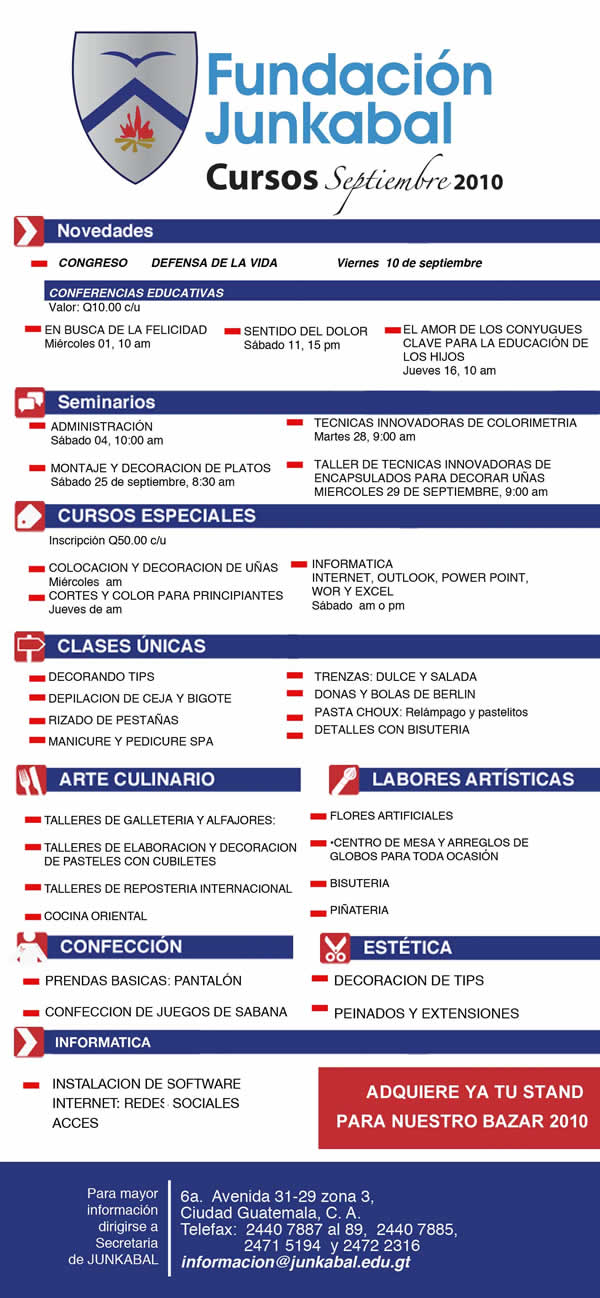 Fundación Junkabal

Cursos Septiembre 2010

Novedades

CONGRESO DEFENSA DE LA VIDA Viernes 10 de septiembre

CONFERENCIAS EDUCATIVAS
Valor: Q10.00 c/u

EN BUSCA DE LA FELICIDAD
Miércoles 01, 10 am

SENTIDO DEL DOLOR
Sábado 11, 15 pm

EL AMOR DE LOS CONYUGUES CLAVE PARA LA EDUCACIÓN DE LOS HIJOS
Jueves 16, 10 am

Seminarios

ADMINISTRACIÓN
Sábado 04, 10:00 am

MONTAJE Y DECORACION DE PLATOS
Sábado 25 de septiembre, 8:30 am

TECNICAS INNOVADORAS DE COLORIMETRIA
Martes 28, 9:00 am

TALLER DE TECNICAS INNOVADORAS DE ENCAPSULADOS PARA DECORAR UÑAS
MIERCOLES 29 DE SEPTIEMBRE, 9:00 am

CURSOS ESPECIALES

Inscripción Q50.00 c/u

COLOCACION Y DECORACION DE UÑAS
Miércoles am

CORTES Y COLOR PARA PRINCIPIANTES
Jueves de am

INFORMATICA
INTERNET, OUTLOOK, POWER POINT, WOR Y EXCEL
Sábado am o pm

CLASES ÚNICAS

DECORANDO TIPS
DEPILACION DE CEJA Y BIGOTE
RIZADO DE PESTAÑAS
MANICURE Y PEDICURE SPA

TRENZAS: DULCE Y SALADA
DONAS Y BOLAS DE BERLIN
PASTA CHOUX: Relámpago y pastelitos
DETALLES CON BISUTERIA

ARTE CULINARIO

TALLERES DE GALLETERIA Y ALFAJORES:
TALLERES DE ELABORACION Y DECORACION DE PASTELES CON CUBILETES
TALLERES DE REPOSTERIA INTERNACIONAL
COCINA ORIENTAL

LABORES ARTÍSTICAS

FLORES ARTIFICIALES
•CENTRO DE MESA Y ARREGLOS DE GLOBOS PARA TODA OCASIÓN
BISUTERIA
PIÑATERIA

CONFECCIÓN

PRENDAS BASICAS: PANTALÓN
CONFECCION DE JUEGOS DE SABANA

ESTÉTICA

DECORACION DE TIPS
PEINADOS Y EXTENSIONES

INFORMATICA

INSTALACION DE SOFTWARE
INTERNET: REDES SOCIALES
ACCES

ADQUIERE YA TU STAND PARA NUESTRO BAZAR 2010

Para mayor información dirigirse a Secretaria de JUNKABAL

6a. Avenida 31-29 zona 3,
Ciudad Guatemala, C. A.
Telefax: 2440 7887 al 89, 2440 7885,
2471 5194 y 2472 2316
informacion@junkabal.edu.gt